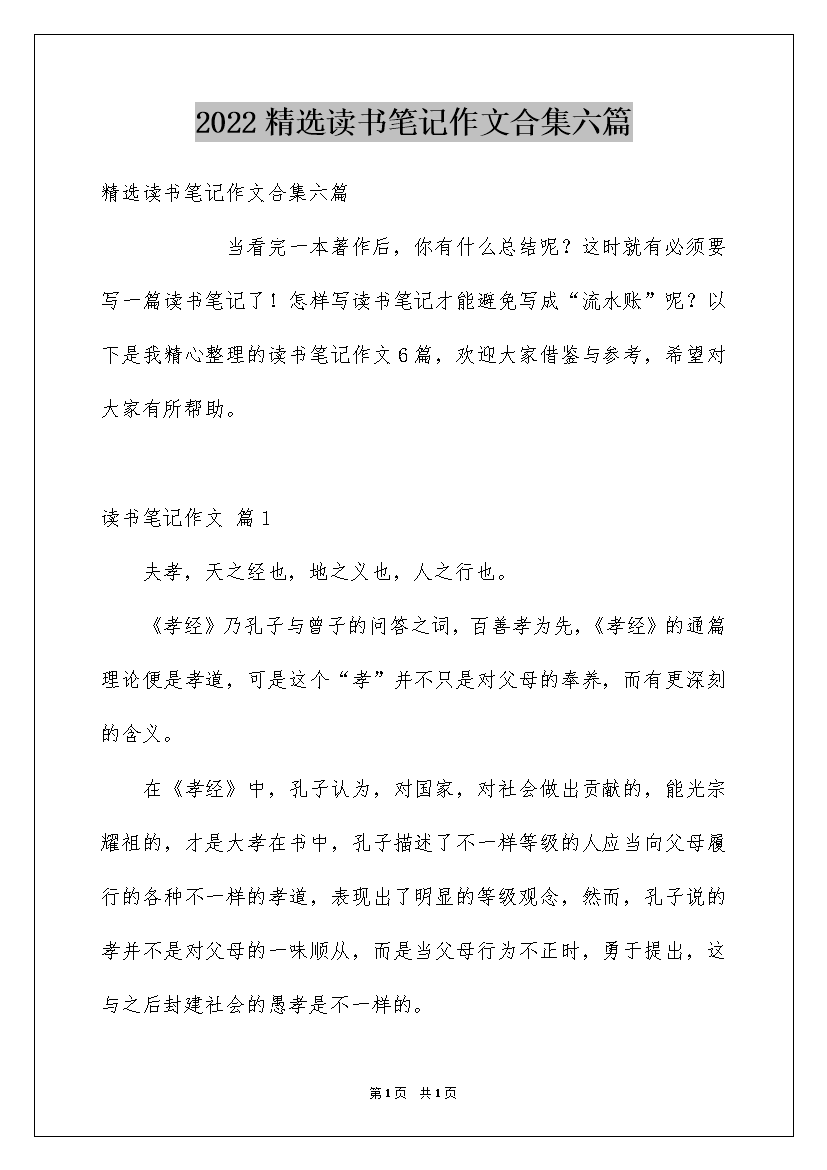 2022精选读书笔记作文合集六篇

精选读书笔记作文合集六篇

当看完一本著作后，你有什么总结呢？这时就有必须要写一篇读书笔记了！怎样写读书笔记才能避免写成“流水账”呢？以下是我精心整理的读书笔记作文6篇，欢迎大家借鉴与参考，希望对大家有所帮助。

读书笔记作文 篇1

夫孝，天之经也，地之义也，人之行也。

《孝经》乃孔子与曾子的问答之词，百善孝为先，《孝经》的通篇理论便是孝道，可是这个“孝”并不只是对父母的奉养，而有更深刻的含义。

在《孝经》中，孔子认为，对国家，对社会做出贡献的，能光宗耀祖的，才是大孝在书中，孔子描述了不一样等级的人应当向父母履行的各种不一样的孝道，表现出了明显的等级观念，然而，孔子说的孝并不是对父母的一味顺从，而是当父母行为不正时，勇于提出，这与之后封建社会的愚孝是不一样的。

第1页 共1页